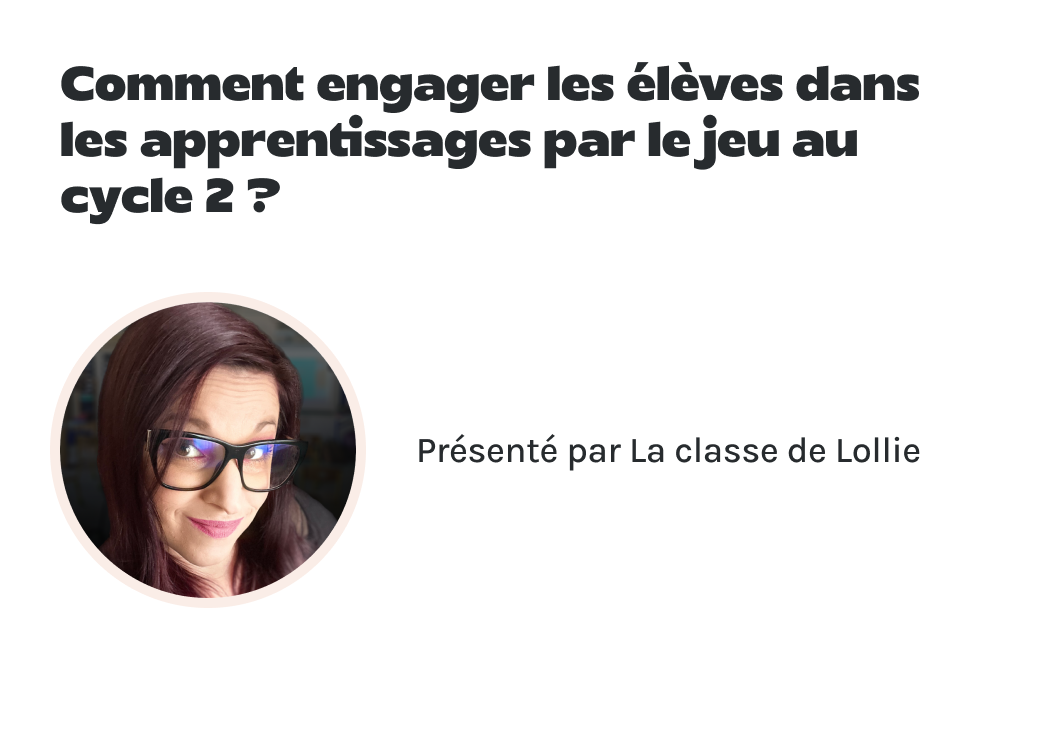 Comment engager les élèves dans les apprentissages par le jeu au cycle 2 ?

Présenté par La classe de Lollie